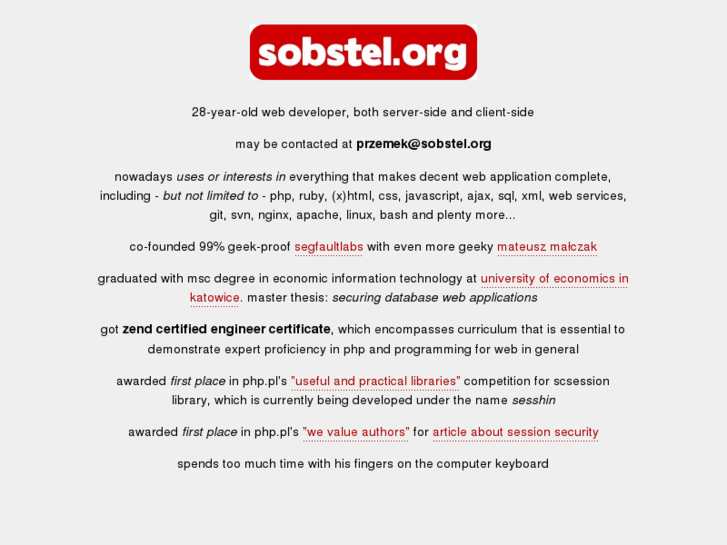 sobstel.org

28-year-old web developer, both server-side and client-side

may be contacted at przemek@sobstel.org

nowadays uses or interests in everything that makes decent web application complete, including - but not limited to - php, ruby, (x)html, css, javascript, ajax, sql, xml, web services, git, svn, nginx, apache, linux, bash and plenty more...

co-founded 99% geek-proof segfaultlabs with even more geeky mateusz małczak

graduated with msc degree in economic information technology at university of economics in katowice. master thesis: securing database web applications

got zend certified engineer certificate, which encompasses curriculum that is essential to demonstrate expert proficiency in php and programming for web in general

awarded first place in php.pl's "useful and practical libraries" competition for scsession library, which is currently being developed under the name sesshin

awarded first place in php.pl's "we value authors" for article about session security

spends too much time with his fingers on the computer keyboard